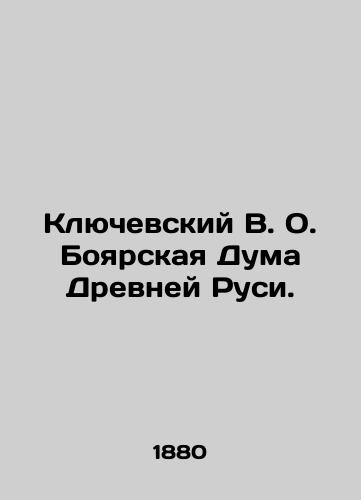 Ключевский В. О. Боярская Дума Древней Руси.

1880